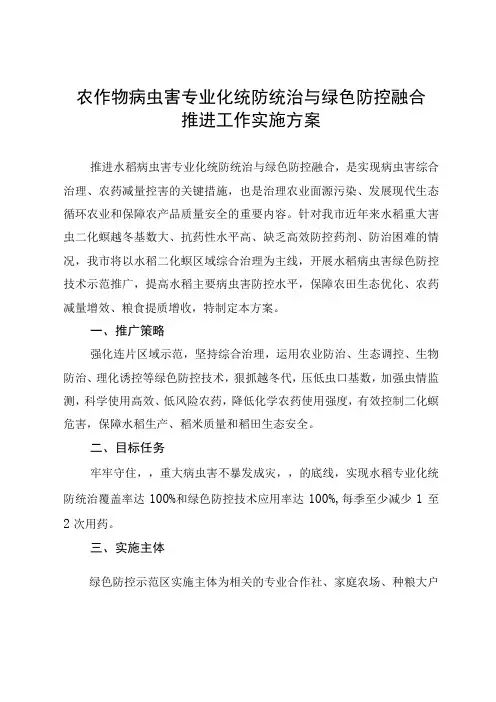 农作物病虫害专业化统防统治与绿色防控融合推进工作实施方案

推进水稻病虫害专业化统防统治与绿色防控融合，是实现病虫害综合治理、农药减量控害的关键措施，也是治理农业面源污染、发展现代生态循环农业和保障农产品质量安全的重要内容。针对我市近年来水稻重大害虫二化螟越冬基数大、抗药性水平高、缺乏高效防控药剂、防治困难的情况，我市将以水稻二化螟区域综合治理为主线，开展水稻病虫害绿色防控技术示范推广，提高水稻主要病虫害防控水平，保障农田生态优化、农药减量增效、粮食提质增收，特制定本方案。

一、推广策略

强化连片区域示范，坚持综合治理，运用农业防治、生态调控、生物防治、理化诱控等绿色防控技术，狠抓越冬代，压低虫口基数，加强虫情监测，科学使用高效、低风险农药，降低化学农药使用强度，有效控制二化螟危害，保障水稻生产、稻米质量和稻田生态安全。

二、目标任务

牢牢守住，，重大病虫害不暴发成灾，，的底线，实现水稻专业化统防统治覆盖率达 100%和绿色防控技术应用率达 100%，每季至少减少 1 至 2 次用药。

三、实施主体

绿色防控示范区实施主体为相关的专业合作社、家庭农场、种粮大户